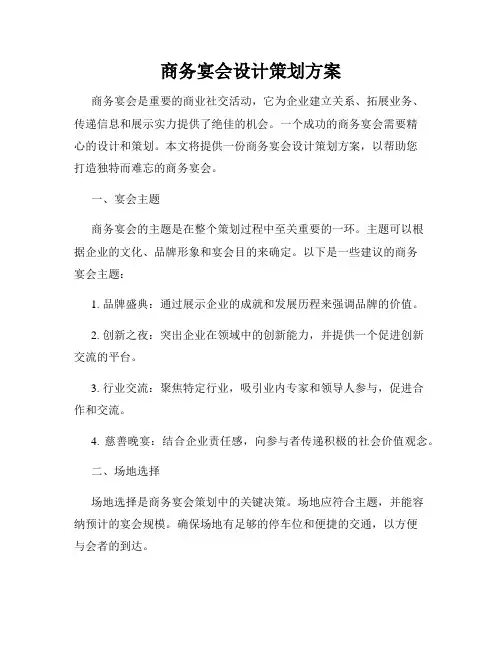 商务宴会设计策划方案

商务宴会是重要的商业社交活动，它为企业建立关系、拓展业务、传递信息和展示实力提供了绝佳的机会。一个成功的商务宴会需要精心的设计和策划。本文将提供一份商务宴会设计策划方案，以帮助您打造独特而难忘的商务宴会。

一、宴会主题

商务宴会的主题是在整个策划过程中至关重要的一环。主题可以根据企业的文化、品牌形象和宴会目的来确定。以下是一些建议的商务宴会主题：

1. 品牌盛典：通过展示企业的成就和发展历程来强调品牌的价值。

2. 创新之夜：突出企业在领域中的创新能力，并提供一个促进创新交流的平台。

3. 行业交流：聚焦特定行业，吸引业内专家和领导人参与，促进合作和交流。

4. 慈善晚宴：结合企业责任感，向参与者传递积极的社会价值观念。

二、场地选择

场地选择是商务宴会策划中的关键决策。场地应符合主题，并能容纳预计的宴会规模。确保场地有足够的停车位和便捷的交通，以方便与会者的到达。